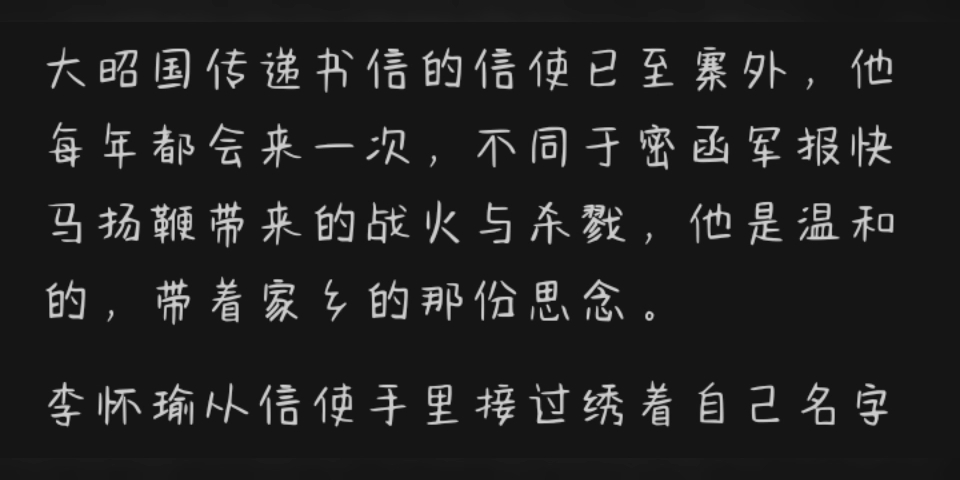 大昭国传递书信的信使已至寨外，他每年都会来一次，不同于密函军报快马扬鞭带来的战火与杀戮，他是温和的，带着家乡的那份思念。

李怀瑜从信使手里接过绣着自己名字